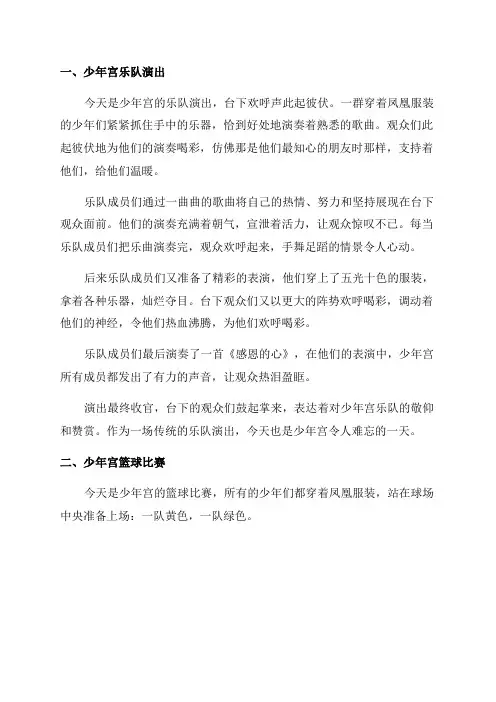 一、少年宫乐队演出

今天是少年宫的乐队演出，台下欢呼声此起彼伏。一群穿着凤凰服装的少年们紧紧抓住手中的乐器，恰到好处地演奏着熟悉的歌曲。观众们此起彼伏地为他们的演奏喝彩，仿佛那是他们最知心的朋友时那样，支持着他们，给他们温暖。

乐队成员们通过一曲曲的歌曲将自己的热情、努力和坚持展现在台下观众面前。他们的演奏充满着朝气，宣泄着活力，让观众惊叹不已。每当乐队成员们把乐曲演奏完，观众欢呼起来，手舞足蹈的情景令人心动。

后来乐队成员们又准备了精彩的表演，他们穿上了五光十色的服装，拿着各种乐器，灿烂夺目。台下观众们又以更大的阵势欢呼喝彩，调动着他们的神经，令他们热血沸腾，为他们欢呼喝彩。

乐队成员们最后演奏了一首《感恩的心》，在他们的表演中，少年宫所有成员都发出了有力的声音，让观众热泪盈眶。

演出最终收官，台下的观众们鼓起掌来，表达着对少年宫乐队的敬仰和赞赏。作为一场传统的乐队演出，今天也是少年宫令人难忘的一天。

二、少年宫篮球比赛

今天是少年宫的篮球比赛，所有的少年们都穿着凤凰服装，站在球场中央准备上场：一队黄色，一队绿色。